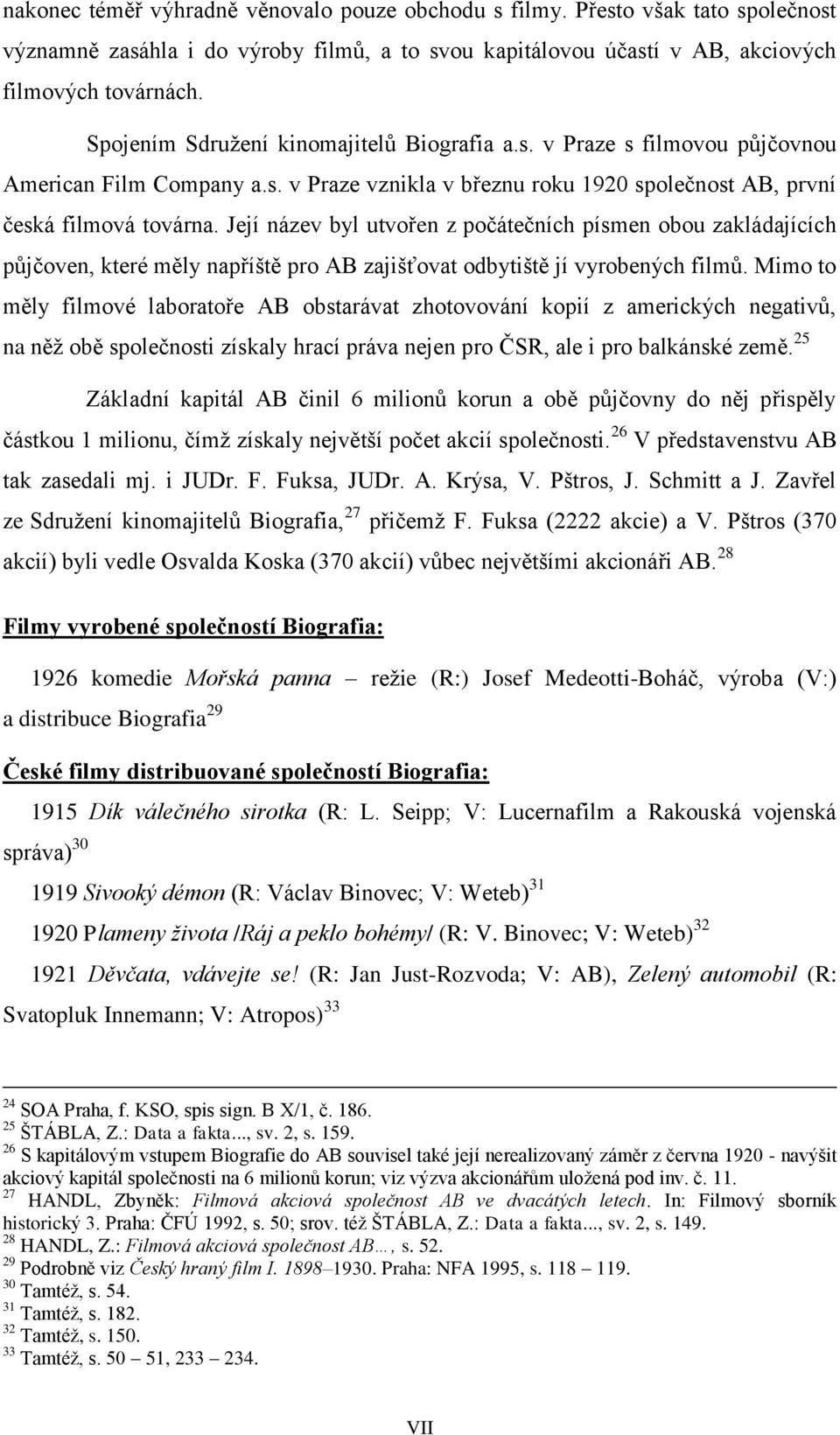 nakonec téměř výhradně věnovalo pouze obchodu s filmy. Přesto však tato společnost významně zasáhla i do výroby filmů, a to svou kapitálovou účastí v AB, akciových filmových továrnách.

Spojením Sdružení kinomajitelů Biografia a.s. v Praze s filmovou půjčovnou American Film Company a.s. v Praze vznikla v březnu roku 1920 společnost AB, první česká filmová továrna. Její název byl utvořen z počátečních písmen obou zakládajících půjčoven, které měly napříště pro AB zajišťovat odbytiště jí vyrobených filmů. Mimo to měly filmové laboratoře AB obstarávat zhotovování kopií z amerických negativů, na něž obě společnosti získaly hrací práva nejen pro ČSR, ale i pro balkánské země.$^{25}$

Základní kapitál AB činil 6 milionů korun a obě půjčovny do něj přispěly částkou 1 milionu, čímž získaly největší počet akcií společnosti.$^{26}$ V představenstvu AB tak zasedali mj. i JUDr. F. Fuksa, JUDr. A. Krýsa, V. Pštros, J. Schmitt a J. Zavřel ze Sdružení kinomajitelů Biografia,$^{27}$ přičemž F. Fuksa (2222 akcie) a V. Pštros (370 akcií) byli vedle Osvalda Koska (370 akcií) vůbec největšími akcionáři AB.$^{28}$

Filmy vyrobené společností Biografia:

1926 komedie Mořská panna – režie (R:) Josef Medeotti-Boháč, výroba (V:) a distribuce Biografia$^{29}$

České filmy distribuované společností Biografia:

1915 Dík válečného sirotka (R: L. Seipp; V: Lucernafilm a Rakouská vojenská správa)$^{30}$

1919 Sivooký démon (R: Václav Binovec; V: Weteb)$^{31}$

1920 Plameny života /Ráj a peklo bohémy/ (R: V. Binovec; V: Weteb)$^{32}$

1921 Děvčata, vdávejte se! (R: Jan Just-Rozvoda; V: AB), Zelený automobil (R: Svatopluk Innemann; V: Atropos)$^{33}$

$^{24}$ SOA Praha, f. KSO, spis sign. B X/1, č. 186.
$^{25}$ ŠTÁBLA, Z.: Data a fakta..., sv. 2, s. 159.
$^{26}$ S kapitálovým vstupem Biografie do AB souvisel také její nerealizovaný záměr z června 1920 - navýšit akciový kapitál společnosti na 6 milionů korun; viz výzva akcionářům uložená pod inv. č. 11.
$^{27}$ HANDL, Zbyněk: Filmová akciová společnost AB ve dvacátých letech. In: Filmový sborník historický 3. Praha: ČFÚ 1992, s. 50; srov. též ŠTÁBLA, Z.: Data a fakta..., sv. 2, s. 149.
$^{28}$ HANDL, Z.: Filmová akciová společnost AB…, s. 52.
$^{29}$ Podrobně viz Český hraný film I. 1898–1930. Praha: NFA 1995, s. 118 – 119.
$^{30}$ Tamtéž, s. 54.
$^{31}$ Tamtéž, s. 182.
$^{32}$ Tamtéž, s. 150.
$^{33}$ Tamtéž, s. 50 – 51, 233 – 234.

VII